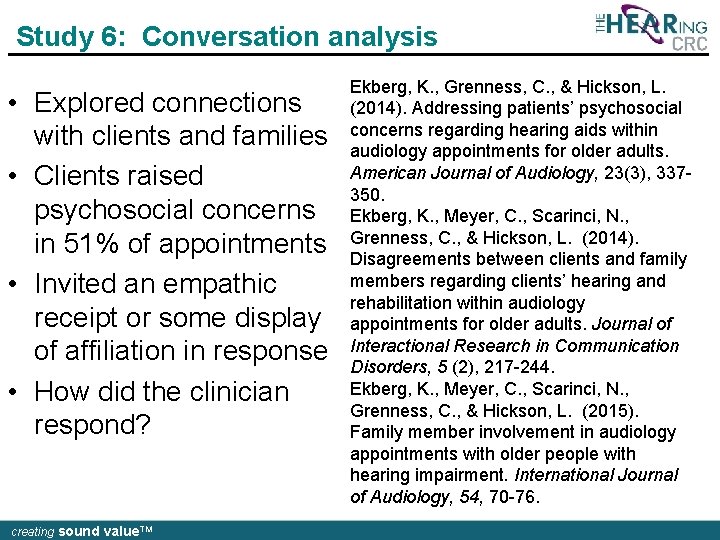 Study 6: Conversation analysis

THE HEARING CRC

• Explored connections with clients and families
• Clients raised psychosocial concerns in 51% of appointments
• Invited an empathic receipt or some display of affiliation in response
• How did the clinician respond?

Ekberg, K., Grenness, C., & Hickson, L. (2014). Addressing patients' psychosocial concerns regarding hearing aids within audiology appointments for older adults. American Journal of Audiology, 23(3), 337-350.
Ekberg, K., Meyer, C., Scarinci, N., Grenness, C., & Hickson, L. (2014). Disagreements between clients and family members regarding clients' hearing and rehabilitation within audiology appointments for older adults. Journal of Interactional Research in Communication Disorders, 5 (2), 217-244.
Ekberg, K., Meyer, C., Scarinci, N., Grenness, C., & Hickson, L. (2015). Family member involvement in audiology appointments with older people with hearing impairment. International Journal of Audiology, 54, 70-76.

creating sound value™